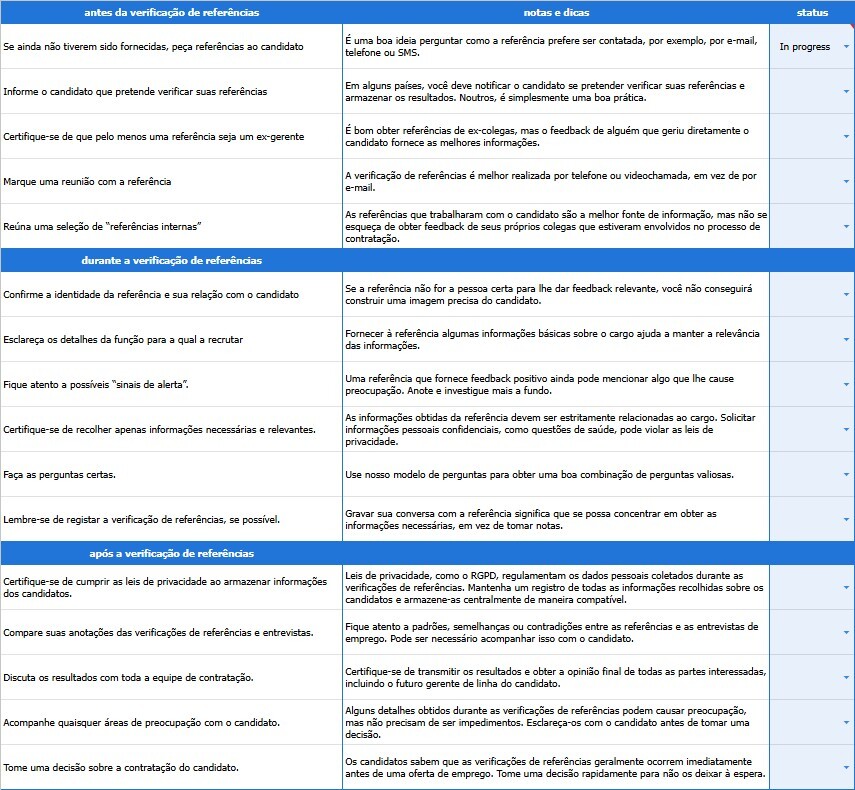 | antes da verificação de referências | notas e dicas | status |
|---|---|---|
| Se ainda não tiverem sido fornecidas, peça referências ao candidato | É uma boa ideia perguntar como a referência prefere ser contatada, por exemplo, por e-mail, telefone ou SMS. | In progress |
| Informe o candidato que pretende verificar suas referências | Em alguns países, você deve notificar o candidato se pretender verificar suas referências e armazenar os resultados. Noutros, é simplesmente uma boa prática. | |
| Certifique-se de que pelo menos uma referência seja um ex-gerente | É bom obter referências de ex-colegas, mas o feedback de alguém que geriu diretamente o candidato fornece as melhores informações. | |
| Marque uma reunião com a referência | A verificação de referências é melhor realizada por telefone ou videochamada, em vez de por e-mail. | |
| Reúna uma seleção de "referências internas" | As referências que trabalharam com o candidato são a melhor fonte de informação, mas não se esqueça de obter feedback de seus próprios colegas que estiveram envolvidos no processo de contratação. | |
| durante a verificação de referências | | |
| Confirme a identidade da referência e sua relação com o candidato | Se a referência não for a pessoa certa para lhe dar feedback relevante, você não conseguirá construir uma imagem precisa do candidato. | |
| Esclareça os detalhes da função para a qual a recrutar | Fornecer à referência algumas informações básicas sobre o cargo ajuda a manter a relevância das informações. | |
| Fique atento a possíveis "sinais de alerta". | Uma referência que fornece feedback positivo ainda pode mencionar algo que lhe cause preocupação. Anote e investigue mais a fundo. | |
| Certifique-se de recolher apenas informações necessárias e relevantes. | As informações obtidas da referência devem ser estritamente relacionadas ao cargo. Solicitar informações pessoais confidenciais, como questões de saúde, pode violar as leis de privacidade. | |
| Faça as perguntas certas. | Use nosso modelo de perguntas para obter uma boa combinação de perguntas valiosas. | |
| Lembre-se de registar a verificação de referências, se possível. | Gravar sua conversa com a referência significa que se possa concentrar em obter as informações necessárias, em vez de tomar notas. | |
| após a verificação de referências | | |
| Certifique-se de cumprir as leis de privacidade ao armazenar informações dos candidatos. | Leis de privacidade, como o RGPD, regulamentam os dados pessoais coletados durante as verificações de referências. Mantenha um registro de todas as informações recolhidas sobre os candidatos e armazene-as centralmente de maneira compatível. | |
| Compare suas anotações das verificações de referências e entrevistas. | Fique atento a padrões, semelhanças ou contradições entre as referências e as entrevistas de emprego. Pode ser necessário acompanhar isso com o candidato. | |
| Discuta os resultados com toda a equipe de contratação. | Certifique-se de transmitir os resultados e obter a opinião final de todas as partes interessadas, incluindo o futuro gerente de linha do candidato. | |
| Acompanhe quaisquer áreas de preocupação com o candidato. | Alguns detalhes obtidos durante as verificações de referências podem causar preocupação, mas não precisam de ser impedimentos. Esclareça-os com o candidato antes de tomar uma decisão. | |
| Tome uma decisão sobre a contratação do candidato. | Os candidatos sabem que as verificações de referências geralmente ocorrem imediatamente antes de uma oferta de emprego. Tome uma decisão rapidamente para não os deixar à espera. | |